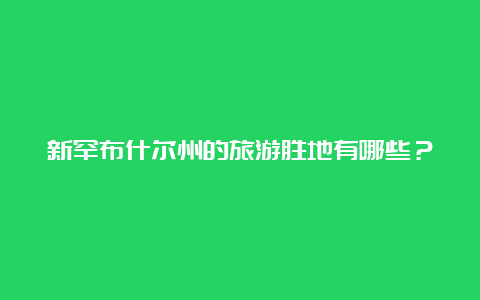 新罕布什尔州的旅游胜地有哪些？